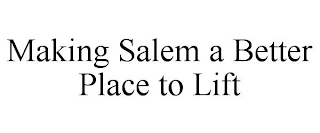 Making Salem a Better Place to Lift